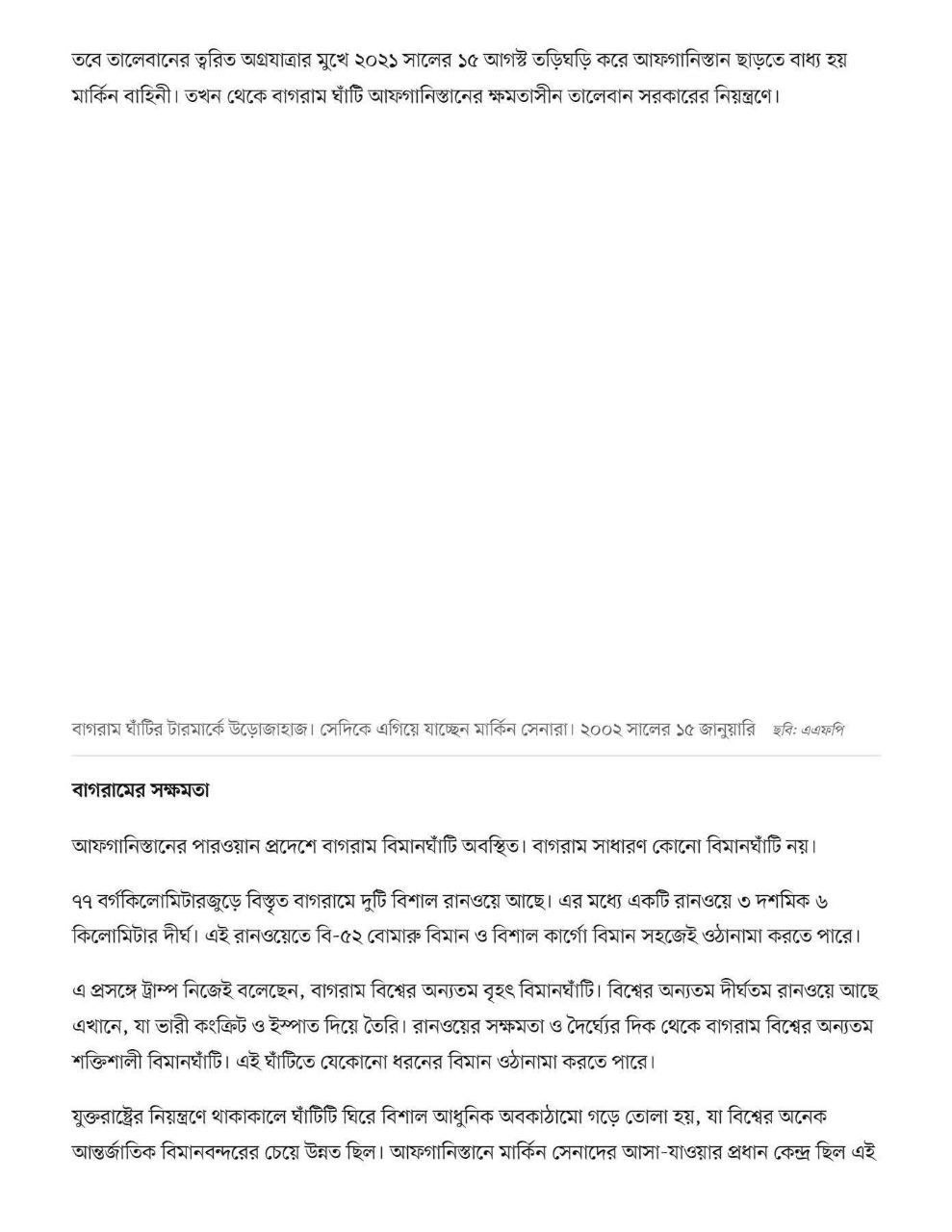 তবে তালেবানের ত্বরিত অগ্রযাত্রার মুখে ২০২১ সালের ১৫ আগস্ট তড়িঘড়ি করে আফগানিস্তান ছাড়তে বাধ্য হয় মার্কিন বাহিনী। তখন থেকে বাগরাম ঘাঁটি আফগানিস্তানের ক্ষমতাসীন তালেবান সরকারের নিয়ন্ত্রণে।

বাগরাম ঘাঁটির টারমার্কে উড়োজাহাজ। সেদিকে এগিয়ে যাচ্ছেন মার্কিন সেনারা। ২০০২ সালের ১৫ জানুয়ারি ছবি: এএফপি

বাগরামের সক্ষমতা

আফগানিস্তানের পারওয়ান প্রদেশে বাগরাম বিমানঘাঁটি অবস্থিত। বাগরাম সাধারণ কোনো বিমানঘাঁটি নয়।

৭৭ বর্গকিলোমিটারজুড়ে বিস্তৃত বাগরামে দুটি বিশাল রানওয়ে আছে। এর মধ্যে একটি রানওয়ে ৩ দশমিক ৬ কিলোমিটার দীর্ঘ। এই রানওয়েতে বি-৫২ বোমারু বিমান ও বিশাল কার্গো বিমান সহজেই ওঠানামা করতে পারে।

এ প্রসঙ্গে ট্রাম্প নিজেই বলেছেন, বাগরাম বিশ্বের অন্যতম বৃহৎ বিমানঘাঁটি। বিশ্বের অন্যতম দীর্ঘতম রানওয়ে আছে এখানে, যা ভারী কংক্রিট ও ইস্পাত দিয়ে তৈরি। রানওয়ের সক্ষমতা ও দৈর্ঘ্যের দিক থেকে বাগরাম বিশ্বের অন্যতম শক্তিশালী বিমানঘাঁটি। এই ঘাঁটিতে যেকোনো ধরনের বিমান ওঠানামা করতে পারে।

যুক্তরাষ্ট্রের নিয়ন্ত্রণে থাকাকালে ঘাঁটিটি ঘিরে বিশাল আধুনিক অবকাঠামো গড়ে তোলা হয়, যা বিশ্বের অনেক আন্তর্জাতিক বিমানবন্দরের চেয়ে উন্নত ছিল। আফগানিস্তানে মার্কিন সেনাদের আসা-যাওয়ার প্রধান কেন্দ্র ছিল এই